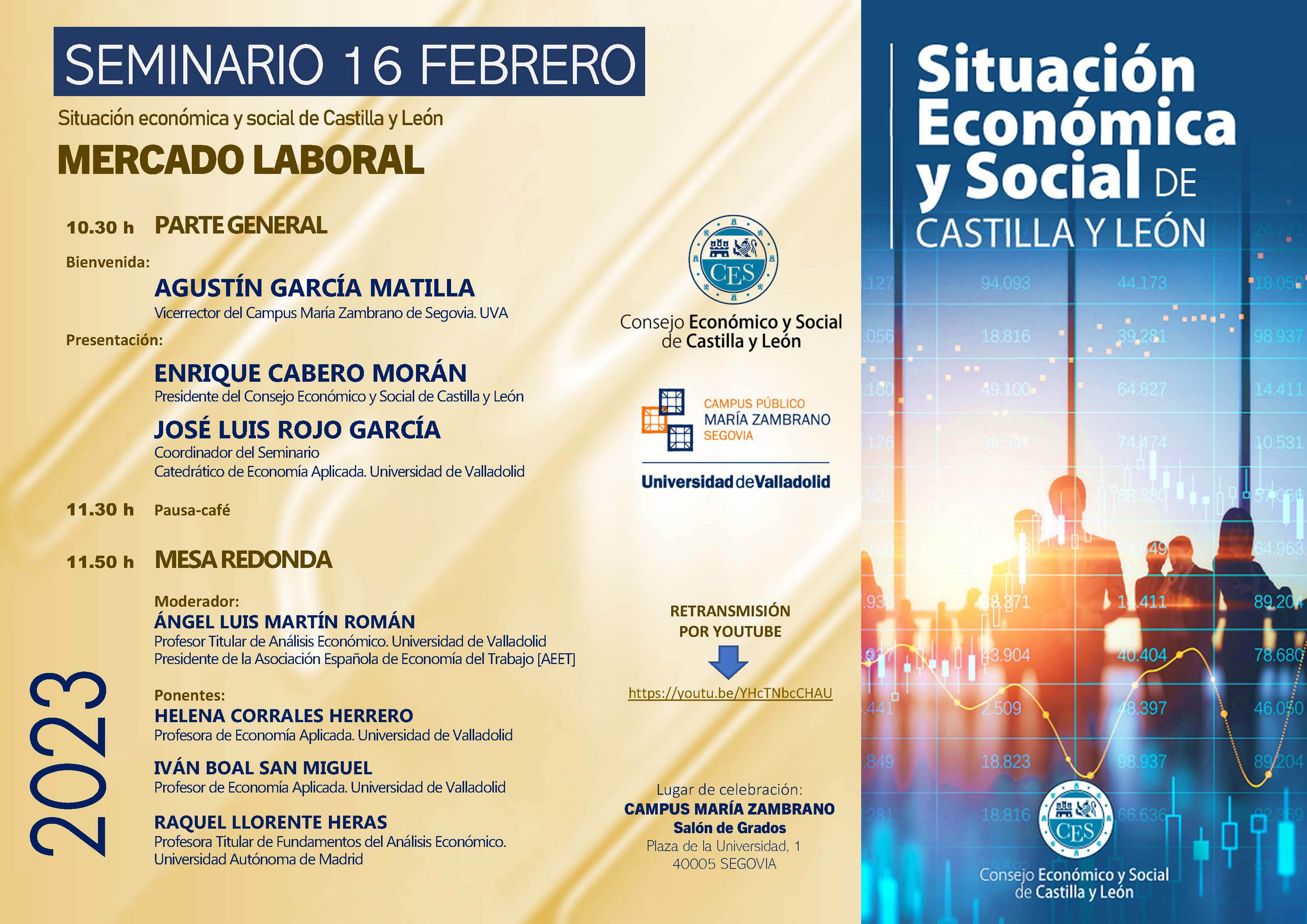 SEMINARIO 16 FEBRERO

Situación económica y social de Castilla y León

MERCADO LABORAL

10.30 h PARTE GENERAL

Bienvenida:

AGUSTÍN GARCÍA MATILLA
Vicerrector del Campus María Zambrano de Segovia. UVA

Presentación:

ENRIQUE CABERO MORÁN
Presidente del Consejo Económico y Social de Castilla y León

JOSÉ LUIS ROJO GARCÍA
Coordinador del Seminario
Catedrático de Economía Aplicada. Universidad de Valladolid

11.30 h Pausa-café

11.50 h MESA REDONDA

Moderador:
ÁNGEL LUIS MARTÍN ROMÁN
Profesor Titular de Análisis Económico. Universidad de Valladolid
Presidente de la Asociación Española de Economía del Trabajo [AEET]

Ponentes:
HELENA CORRALES HERRERO
Profesora de Economía Aplicada. Universidad de Valladolid

IVÁN BOAL SAN MIGUEL
Profesor de Economía Aplicada. Universidad de Valladolid

RAQUEL LLORENTE HERAS
Profesora Titular de Fundamentos del Análisis Económico.
Universidad Autónoma de Madrid

2023

CES
Consejo Económico y Social de Castilla y León

CAMPUS PÚBLICO
MARÍA ZAMBRANO
SEGOVIA
Universidad de Valladolid

RETRANSMISIÓN POR YOUTUBE
https://youtu.be/YHcTNbcCHAU

Lugar de celebración:
CAMPUS MARÍA ZAMBRANO
Salón de Grados
Plaza de la Universidad, 1
40005 SEGOVIA

Situación Económica y Social DE CASTILLA Y LEÓN

CES
Consejo Económico y Social de Castilla y León